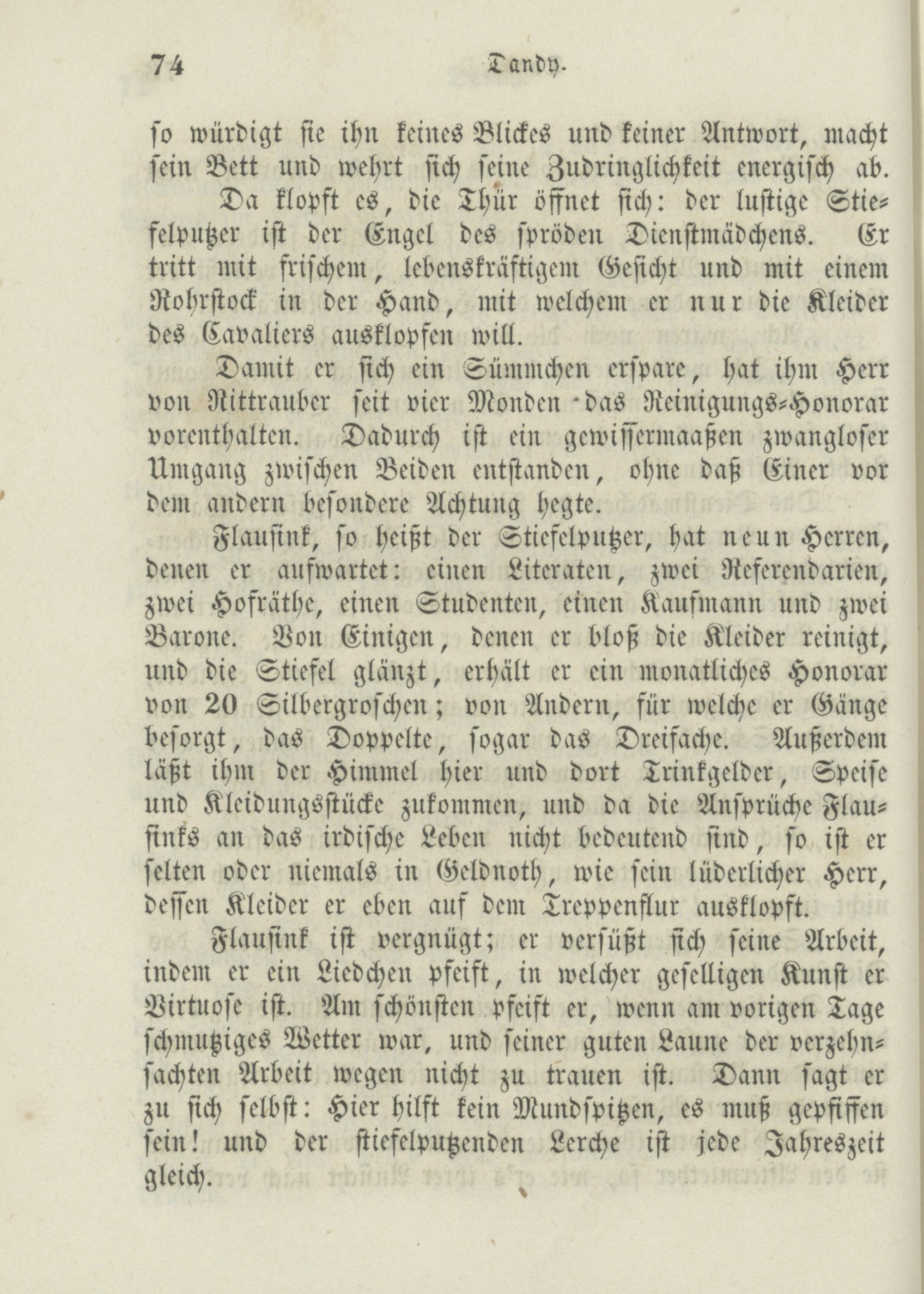 74 Dandy.

so würdigt sie ihn keines Blickes und keiner Antwort, macht sein Bett und wehrt sich seine Zudringlichkeit energisch ab.

Da klopft es, die Thür öffnet sich: der lustige Stiefelputzer ist der Engel des spröden Dienstmädchens. Er tritt mit frischem, lebenskräftigem Gesicht und mit einem Rohrstock in der Hand, mit welchem er nur die Kleider des Cavaliers ausklopfen will.

Damit er sich ein Sümmchen erspare, hat ihm Herr von Rittrauber seit vier Monden das Reinigungs-Honorar vorenthalten. Dadurch ist ein gewissermaaßen zwangloser Umgang zwischen Beiden entstanden, ohne daß Einer vor dem andern besondere Achtung hegte.

Flausink, so heißt der Stiefelputzer, hat neun Herren, denen er aufwartet: einen Literaten, zwei Referendarien, zwei Hofräthe, einen Studenten, einen Kaufmann und zwei Barone. Von Einigen, denen er bloß die Kleider reinigt, und die Stiefel glänzt, erhält er ein monatliches Honorar von 20 Silbergroschen; von Andern, für welche er Gänge besorgt, das Doppelte, sogar das Dreifache. Außerdem läßt ihm der Himmel hier und dort Trinkgelder, Speise und Kleidungsstücke zukommen, und da die Ansprüche Flausinks an das irdische Leben nicht bedeutend sind, so ist er selten oder niemals in Geldnoth, wie sein lüderlicher Herr, dessen Kleider er eben auf dem Treppenflur ausklopft.

Flausink ist vergnügt; er versüßt sich seine Arbeit, indem er ein Liedchen pfeift, in welcher geselligen Kunst er Virtuose ist. Am schönsten pfeift er, wenn am vorigen Tage schmutziges Wetter war, und seiner guten Laune der verzehnfachten Arbeit wegen nicht zu trauen ist. Dann sagt er zu sich selbst: Hier hilft kein Mundspitzen, es muß gepfiffen sein! und der stiefelputzenden Lerche ist jede Jahreszeit gleich.